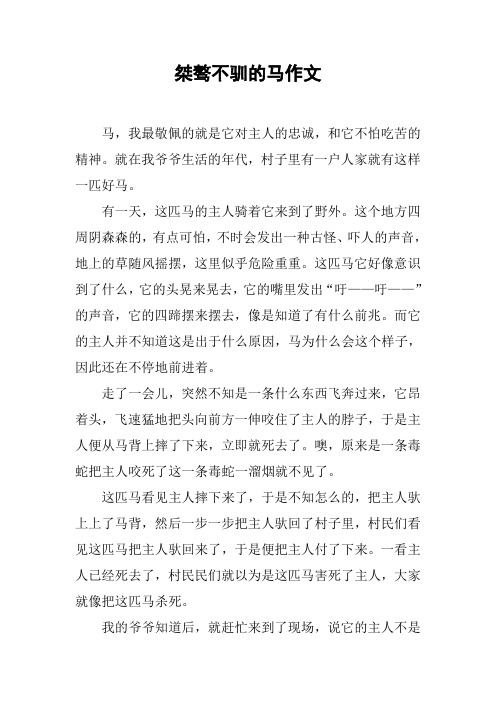 桀骜不驯的马作文

马，我最敬佩的就是它对主人的忠诚，和它不怕吃苦的精神。就在我爷爷生活的年代，村子里有一户人家就有这样一匹好马。

有一天，这匹马的主人骑着它来到了野外。这个地方四周阴森森的，有点可怕，不时会发出一种古怪、吓人的声音，地上的草随风摇摆，这里似乎危险重重。这匹马它好像意识到了什么，它的头晃来晃去，它的嘴里发出“吁——吁——”的声音，它的四蹄摆来摆去，像是知道了有什么前兆。而它的主人并不知道这是出于什么原因，马为什么会这个样子，因此还在不停地前进着。

走了一会儿，突然不知是一条什么东西飞奔过来，它昂着头，飞速猛地把头向前方一伸咬住了主人的脖子，于是主人便从马背上摔了下来，立即就死去了。噢，原来是一条毒蛇把主人咬死了这一条毒蛇一溜烟就不见了。

这匹马看见主人摔下来了，于是不知怎么的，把主人驮上上了马背，然后一步一步把主人驮回了村子里，村民们看见这匹马把主人驮回来了，于是便把主人付了下来。一看主人已经死去了，村民民们就以为是这匹马害死了主人，大家就像把这匹马杀死。

我的爷爷知道后，就赶忙来到了现场，说它的主人不是